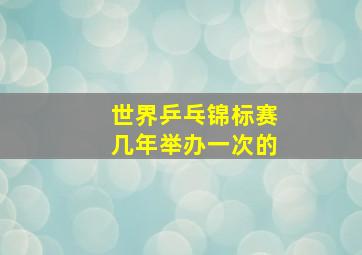 世界乒乓锦标赛
几年举办一次的